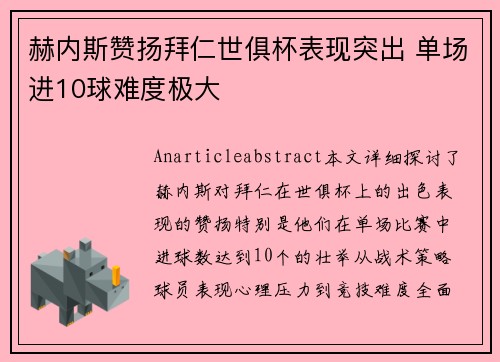 赫内斯赞扬拜仁世俱杯表现突出 单场进10球难度极大

Anarticleabstract本文详细探讨了赫内斯对拜仁在世俱杯上的出色表现的赞扬特别是他们在单场比赛中进球数达到10个的壮举从战术策略球员表现心理压力到竞技难度全面